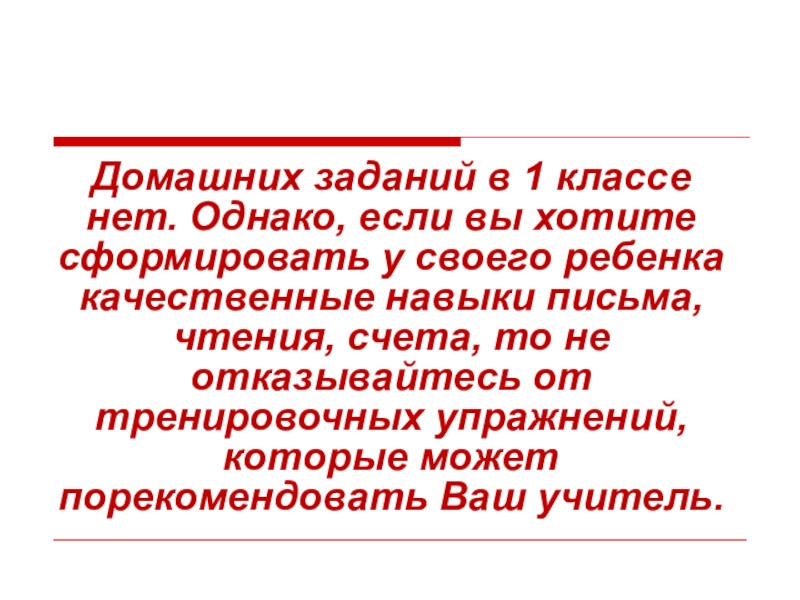 Домашних заданий в 1 классе нет. Однако, если вы хотите сформировать у своего ребенка качественные навыки письма, чтения, счета, то не отказывайтесь от тренировочных упражнений, которые может порекомендовать Ваш учитель.